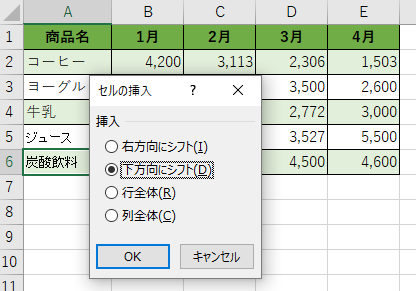 | | A | B | C | D | E |
|---|---|---|---|---|---|
| 1 | 商品名 | 1月 | 2月 | 3月 | 4月 |
| 2 | コーヒー | 4,200 | 3,113 | 2,306 | 1,503 |
| 3 | ヨーグル | | | 3,500 | 2,600 |
| 4 | 牛乳 | | | 2,772 | 3,000 |
| 5 | ジュース | | | 3,527 | 5,500 |
| 6 | 炭酸飲料 | | | 4,500 | 4,600 |
| 7 | | | | | |
| 8 | | | | | |
| 9 | | | | | |
| 10 | | | | | |
| 11 | | | | | |

セルの挿入 ? ×

挿入
右方向にシフト(I)
下方向にシフト(D)
行全体(R)
列全体(C)

OK キャンセル